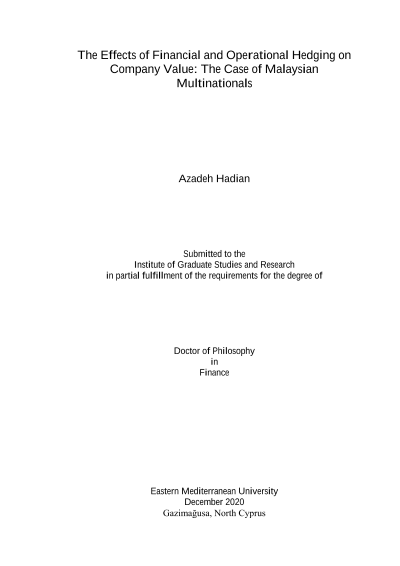 The Effects of Financial and Operational Hedging on Company Value: The Case of Malaysian Multinationals

Azadeh Hadian

Submitted to the
Institute of Graduate Studies and Research
in partial fulfillment of the requirements for the degree of

Doctor of Philosophy
in
Finance

Eastern Mediterranean University
December 2020
Gazimağusa, North Cyprus